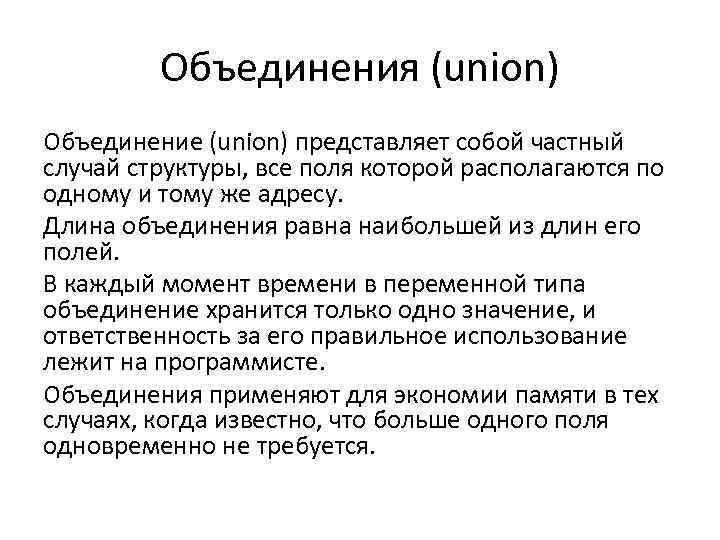 Объединения (union)

Объединение (union) представляет собой частный случай структуры, все поля которой располагаются по одному и тому же адресу.

Длина объединения равна наибольшей из длин его полей.

В каждый момент времени в переменной типа объединение хранится только одно значение, и ответственность за его правильное использование лежит на программисте.

Объединения применяют для экономии памяти в тех случаях, когда известно, что больше одного поля одновременно не требуется.